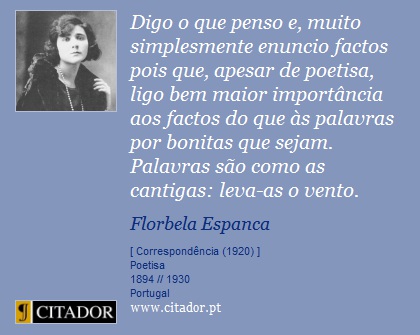 Digo o que penso e, muito simplesmente enuncio factos pois que, apesar de poetisa, ligo bem maior importância aos factos do que às palavras por bonitas que sejam. Palavras são como as cantigas: leva-as o vento.

Florbela Espanca

[ Correspondência (1920) ]
Poetisa
1894 // 1930
Portugal

CITADOR
www.citador.pt